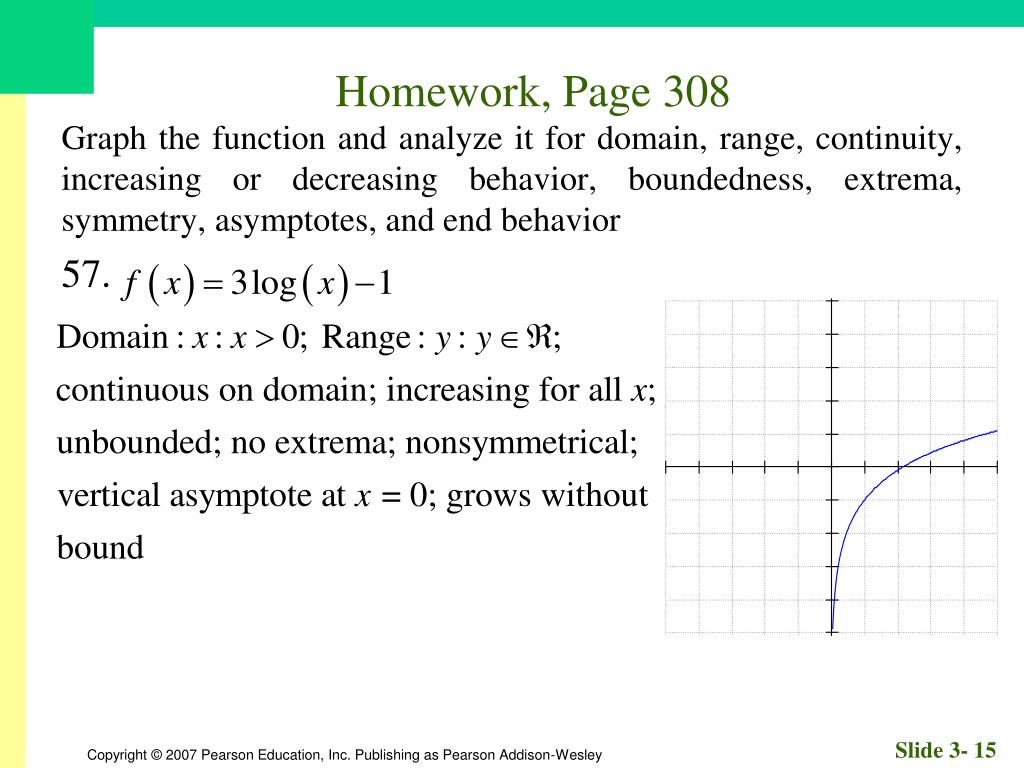 Homework, Page 308

Graph the function and analyze it for domain, range, continuity, increasing or decreasing behavior, boundedness, extrema, symmetry, asymptotes, and end behavior

57. $f(x) = 3\log(x) - 1$

Domain : $x : x > 0$; Range : $y : y \in \Re$;

continuous on domain; increasing for all $x$;

unbounded; no extrema; nonsymmetrical;

vertical asymptote at $x = 0$; grows without bound

Copyright © 2007 Pearson Education, Inc. Publishing as Pearson Addison-Wesley

Slide 3- 15